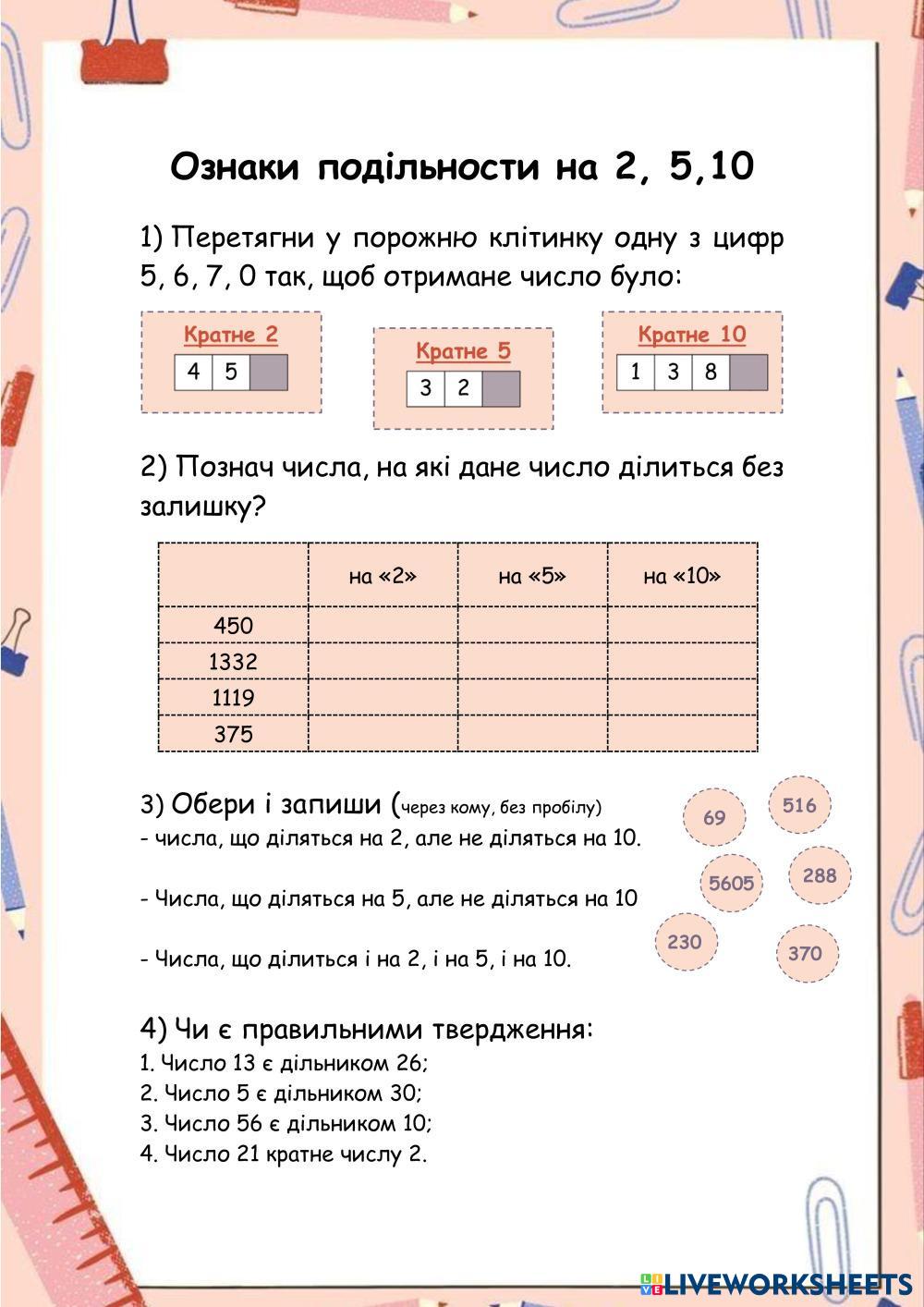 Ознаки подільности на 2, 5,10

1) Перетягни у порожню клітинку одну з цифр 5, 6, 7, 0 так, щоб отримане число було:

Кратне 2
4 5

Кратне 5
3 2

Кратне 10
1 3 8

2) Познач числа, на які дане число ділиться без залишку?

| | на «2» | на «5» | на «10» |
|---|---|---|---|
| 450 | | | |
| 1332 | | | |
| 1119 | | | |
| 375 | | | |

3) Обери і запиши (через кому, без пробілу)
- числа, що діляться на 2, але не діляться на 10.

- Числа, що діляться на 5, але не діляться на 10

- Числа, що ділиться і на 2, і на 5, і на 10.

69
516
5605
288
230
370

4) Чи є правильними твердження:
1. Число 13 є дільником 26;
2. Число 5 є дільником 30;
3. Число 56 є дільником 10;
4. Число 21 кратне числу 2.

LIVEWORKSHEETS